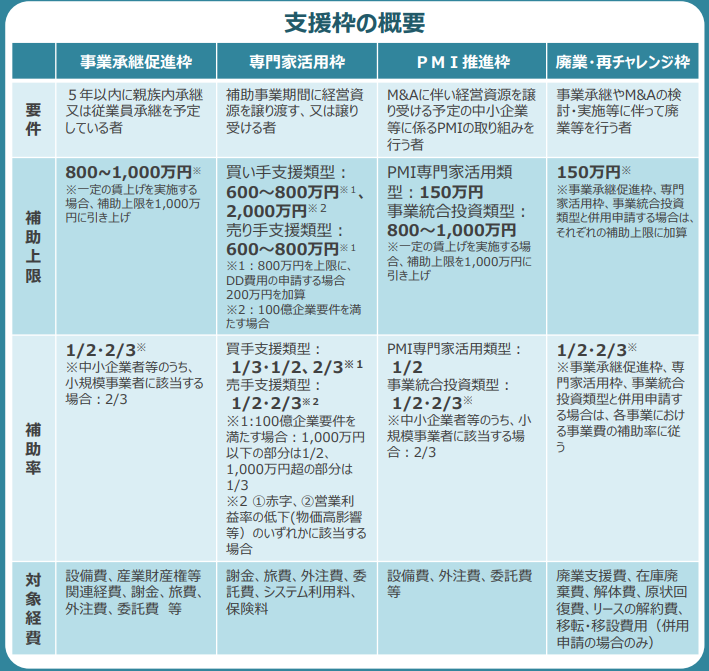 支援枠の概要

| | 事業承継促進枠 | 専門家活用枠 | ＰＭＩ推進枠 | 廃業・再チャレンジ枠 |
|---|---|---|---|---|
| 要件 | ５年以内に親族内承継又は従業員承継を予定している者 | 補助事業期間に経営資源を譲り渡す、又は譲り受ける者 | M&Aに伴い経営資源を譲り受ける予定の中小企業等に係るPMIの取り組みを行う者 | 事業承継やM&Aの検討・実施等に伴って廃業等を行う者 |
| 補助上限 | 800~1,000万円※ ※一定の賃上げを実施する場合、補助上限を1,000万円に引き上げ | 買い手支援類型：600~800万円※１、2,000万円※２ 売り手支援類型：600~800万円※１ ※1：800万円を上限に、DD費用の申請する場合200万円を加算 ※2：100億企業要件を満たす場合 | PMI専門家活用類型：150万円 事業統合投資類型：800～1,000万円 ※一定の賃上げを実施する場合、補助上限を1,000万円に引き上げ | 150万円※ ※事業承継促進枠、専門家活用枠、事業統合投資類型と併用申請する場合は、それぞれの補助上限に加算 |
| 補助率 | 1/2･2/3※ ※中小企業者等のうち、小規模事業者に該当する場合：2/3 | 買手支援類型：1/3･1/2、2/3※１ 売手支援類型：1/2･2/3※２ ※1:100億企業要件を満たす場合：1,000万円以下の部分は1/2、1,000万円超の部分は1/3 ※2 ①赤字、②営業利益率の低下(物価高影響等）のいずれかに該当する場合 | PMI専門家活用類型：1/2 事業統合投資類型：1/2･2/3※ ※中小企業者等のうち、小規模事業者に該当する場合：2/3 | 1/2･2/3※ ※事業承継促進枠、専門家活用枠、事業統合投資類型と併用申請する場合は、各事業における事業費の補助率に従う |
| 対象経費 | 設備費、産業財産権等関連経費、謝金、旅費、外注費、委託費 等 | 謝金、旅費、外注費、委託費、システム利用料、保険料 | 設備費、外注費、委託費等 | 廃業支援費、在庫廃棄費、解体費、原状回復費、リースの解約費、移転･移設費用（併用申請の場合のみ） |